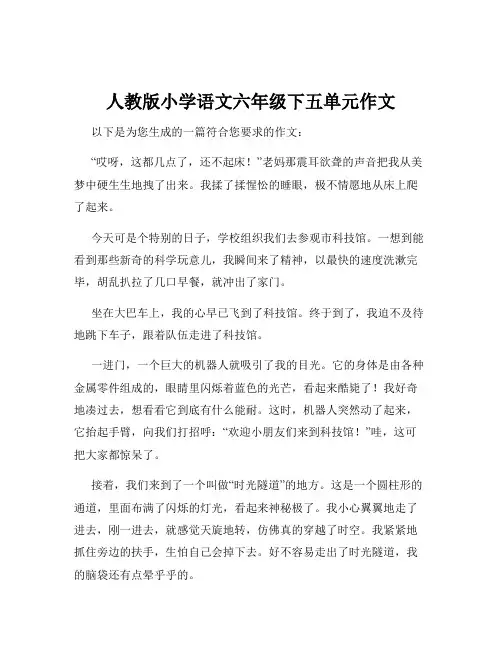 人教版小学语文六年级下五单元作文

以下是为您生成的一篇符合您要求的作文：

“哎呀，这都几点了，还不起床！”老妈那震耳欲聋的声音把我从美梦中硬生生地拽了出来。我揉了揉惺忪的睡眼，极不情愿地从床上爬了起来。

今天可是个特别的日子，学校组织我们去参观市科技馆。一想到能看到那些新奇的科学玩意儿，我瞬间来了精神，以最快的速度洗漱完毕，胡乱扒拉了几口早餐，就冲出了家门。

坐在大巴车上，我的心早已飞到了科技馆。终于到了，我迫不及待地跳下车子，跟着队伍走进了科技馆。

一进门，一个巨大的机器人就吸引了我的目光。它的身体是由各种金属零件组成的，眼睛里闪烁着蓝色的光芒，看起来酷毙了！我好奇地凑过去，想看看它到底有什么能耐。这时，机器人突然动了起来，它抬起手臂，向我们打招呼：“欢迎小朋友们来到科技馆！”哇，这可把大家都惊呆了。

接着，我们来到了一个叫做“时光隧道”的地方。这是一个圆柱形的通道，里面布满了闪烁的灯光，看起来神秘极了。我小心翼翼地走了进去，刚一进去，就感觉天旋地转，仿佛真的穿越了时空。我紧紧地抓住旁边的扶手，生怕自己会掉下去。好不容易走出了时光隧道，我的脑袋还有点晕乎乎的。